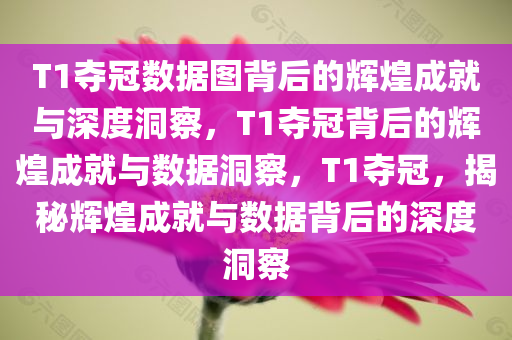 T1夺冠数据图背后的辉煌成就与深度洞察，T1夺冠背后的辉煌成就与数据洞察，T1夺冠，揭秘辉煌成就与数据背后的深度洞察

六图网